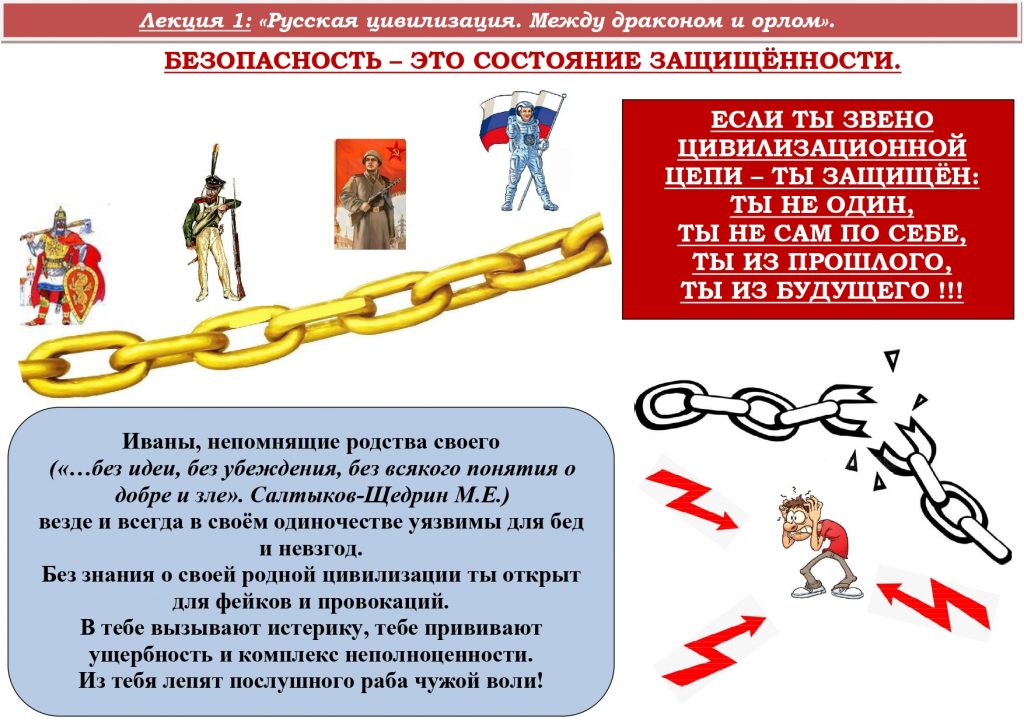 Лекция 1: «Русская цивилизация. Между драконом и орлом».

БЕЗОПАСНОСТЬ – ЭТО СОСТОЯНИЕ ЗАЩИЩЁННОСТИ.

ЕСЛИ ТЫ ЗВЕНО ЦИВИЛИЗАЦИОННОЙ ЦЕПИ – ТЫ ЗАЩИЩЁН:
ТЫ НЕ ОДИН,
ТЫ НЕ САМ ПО СЕБЕ,
ТЫ ИЗ ПРОШЛОГО,
ТЫ ИЗ БУДУЩЕГО !!!

Иваны, непомнящие родства своего
(«…без идеи, без убеждения, без всякого понятия о добре и зле». Салтыков-Щедрин М.Е.)
везде и всегда в своём одиночестве уязвимы для бед и невзгод.
Без знания о своей родной цивилизации ты открыт для фейков и провокаций.
В тебе вызывают истерику, тебе прививают ущербность и комплекс неполноценности.
Из тебя лепят послушного раба чужой воли!